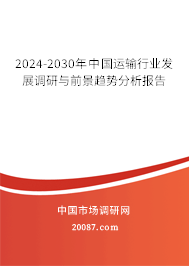 2024-2030年中国运输行业发展调研与前景趋势分析报告

中国市场调研网

20087.com